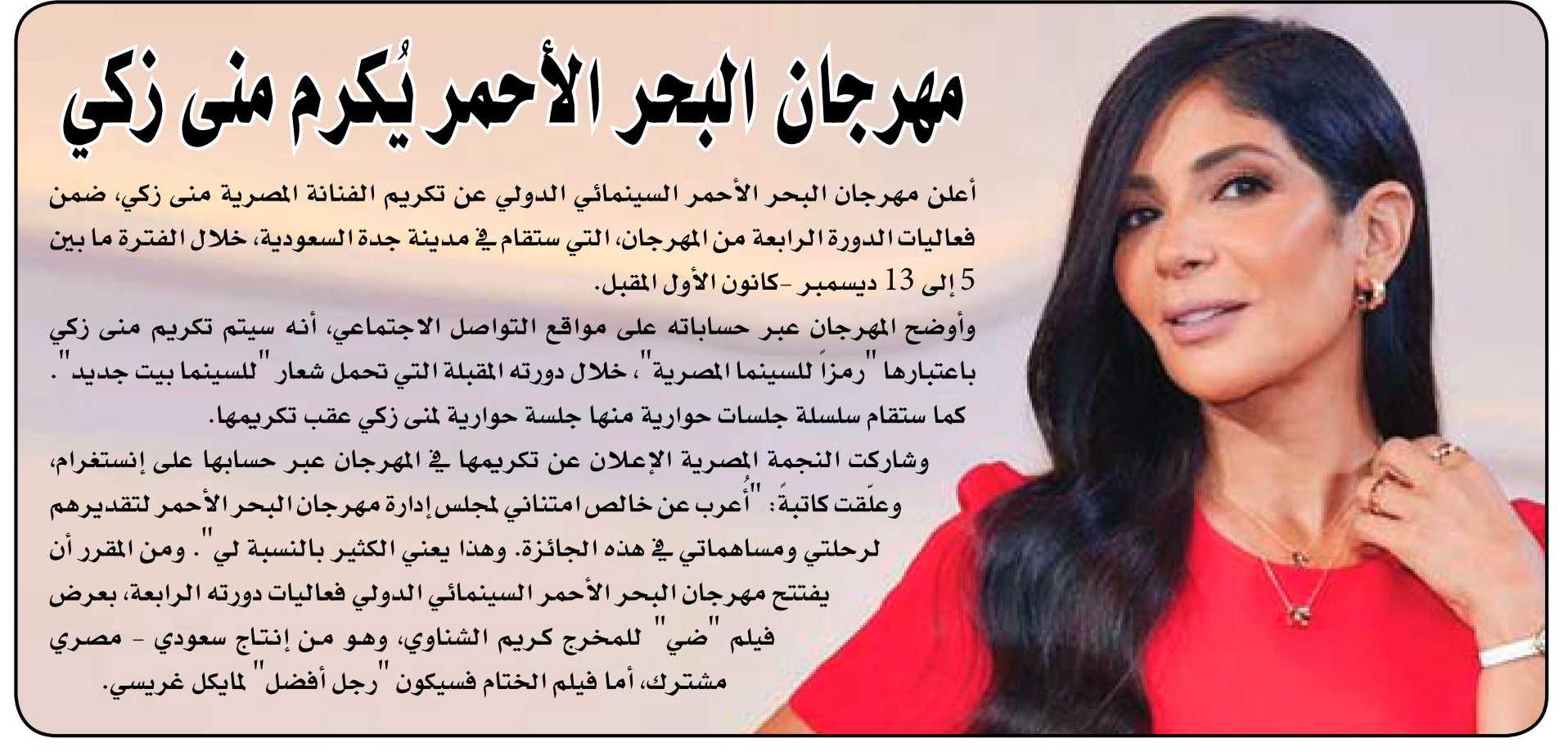 مهرجان البحر الأحمر يُكرم منى زكي

أعلن مهرجان البحر الأحمر السينمائي الدولي عن تكريم الفنانة المصرية منى زكي، ضمن فعاليات الدورة الرابعة من المهرجان، التي ستقام في مدينة جدة السعودية، خلال الفترة ما بين 5 إلى 13 ديسمبر -كانون الأول المقبل.

وأوضح المهرجان عبر حساباته على مواقع التواصل الاجتماعي، أنه سيتم تكريم منى زكي باعتبارها "رمزاً للسينما المصرية"، خلال دورته المقبلة التي تحمل شعار "للسينما بيت جديد".

كما ستقام سلسلة جلسات حوارية منها جلسة حوارية لمنى زكي عقب تكريمها.

وشاركت النجمة المصرية الإعلان عن تكريمها في المهرجان عبر حسابها على إنستغرام، وعلّقت كاتبةً: "أُعرب عن خالص امتناني لمجلس إدارة مهرجان البحر الأحمر لتقديرهم لرحلتي ومساهماتي في هذه الجائزة. وهذا يعني الكثير بالنسبة لي". ومن المقرر أن يفتتح مهرجان البحر الأحمر السينمائي الدولي فعاليات دورته الرابعة، بعرض فيلم "ضي" للمخرج كريم الشناوي، وهو من إنتاج سعودي - مصري مشترك، أما فيلم الختام فسيكون "رجل أفضل" لمايكل غريسي.